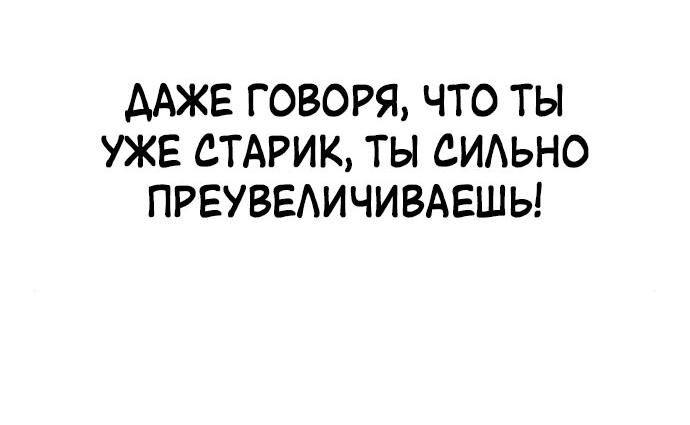 ДАЖЕ ГОВОРЯ, ЧТО ТЫ УЖЕ СТАРИК, ТЫ СИЛЬНО ПРЕУВЕЛИЧИВАЕШЬ!